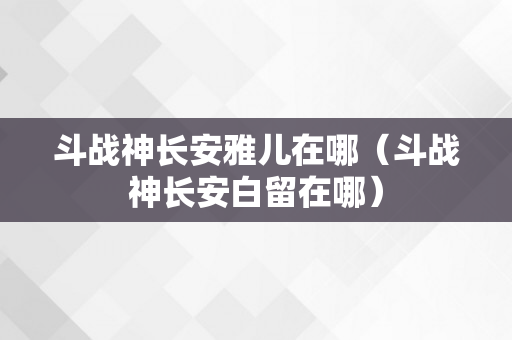 斗战神长安雅儿在哪（斗战神长安白留在哪）